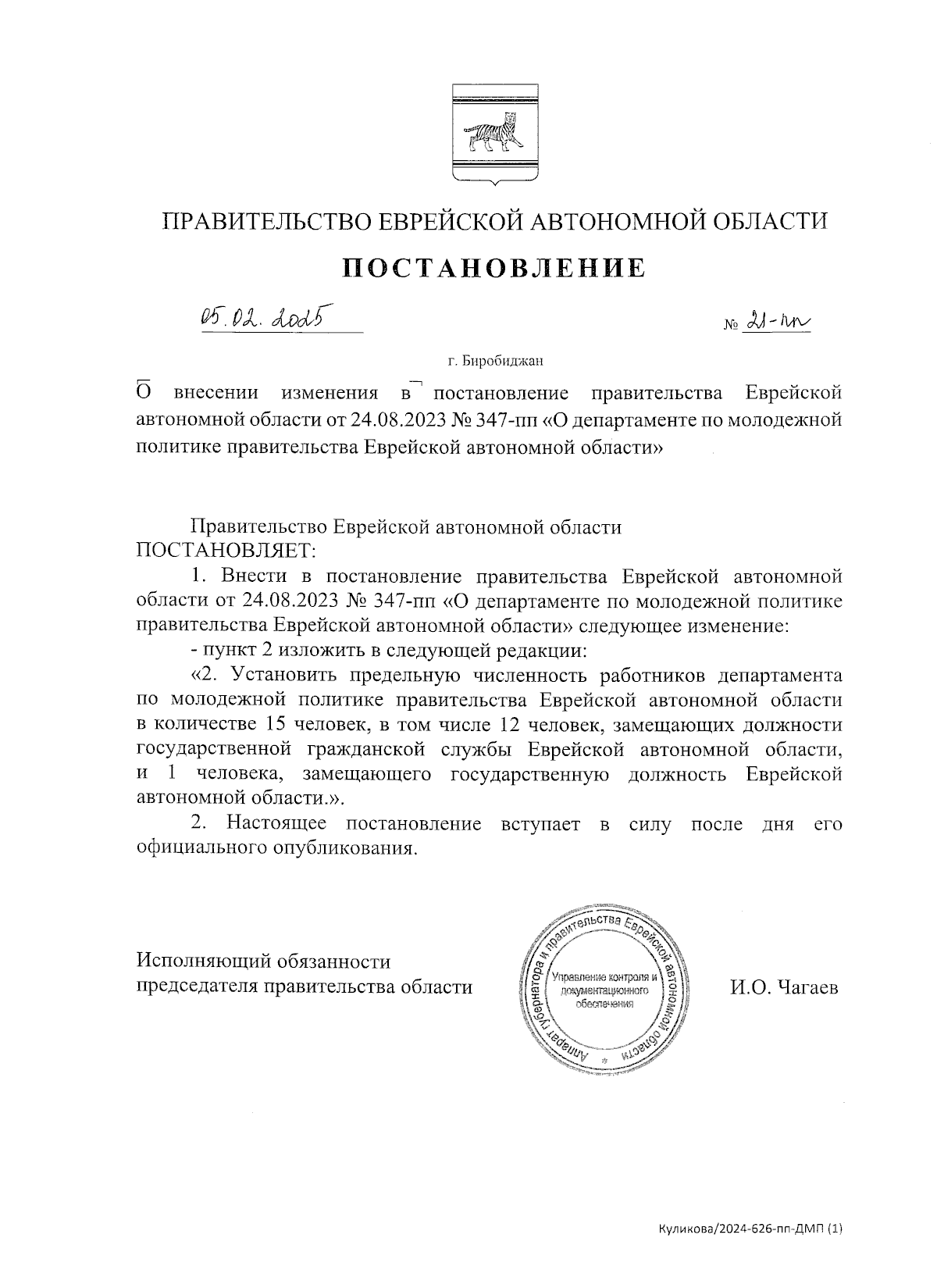 ПРАВИТЕЛЬСТВО ЕВРЕЙСКОЙ АВТОНОМНОЙ ОБЛАСТИ

ПОСТАНОВЛЕНИЕ

05.02.2025 № 21-пп

г. Биробиджан

О внесении изменения в постановление правительства Еврейской автономной области от 24.08.2023 № 347-пп «О департаменте по молодежной политике правительства Еврейской автономной области»

Правительство Еврейской автономной области ПОСТАНОВЛЯЕТ:

1. Внести в постановление правительства Еврейской автономной области от 24.08.2023 № 347-пп «О департаменте по молодежной политике правительства Еврейской автономной области» следующее изменение:

- пункт 2 изложить в следующей редакции:

«2. Установить предельную численность работников департамента по молодежной политике правительства Еврейской автономной области в количестве 15 человек, в том числе 12 человек, замещающих должности государственной гражданской службы Еврейской автономной области, и 1 человека, замещающего государственную должность Еврейской автономной области.».

2. Настоящее постановление вступает в силу после дня его официального опубликования.

Исполняющий обязанности председателя правительства области

Аппарат губернатора и правительства Еврейской автономной области
Управление контроля и документационного обеспечения

И.О. Чагаев

Куликова/2024-626-пп-ДМП (1)